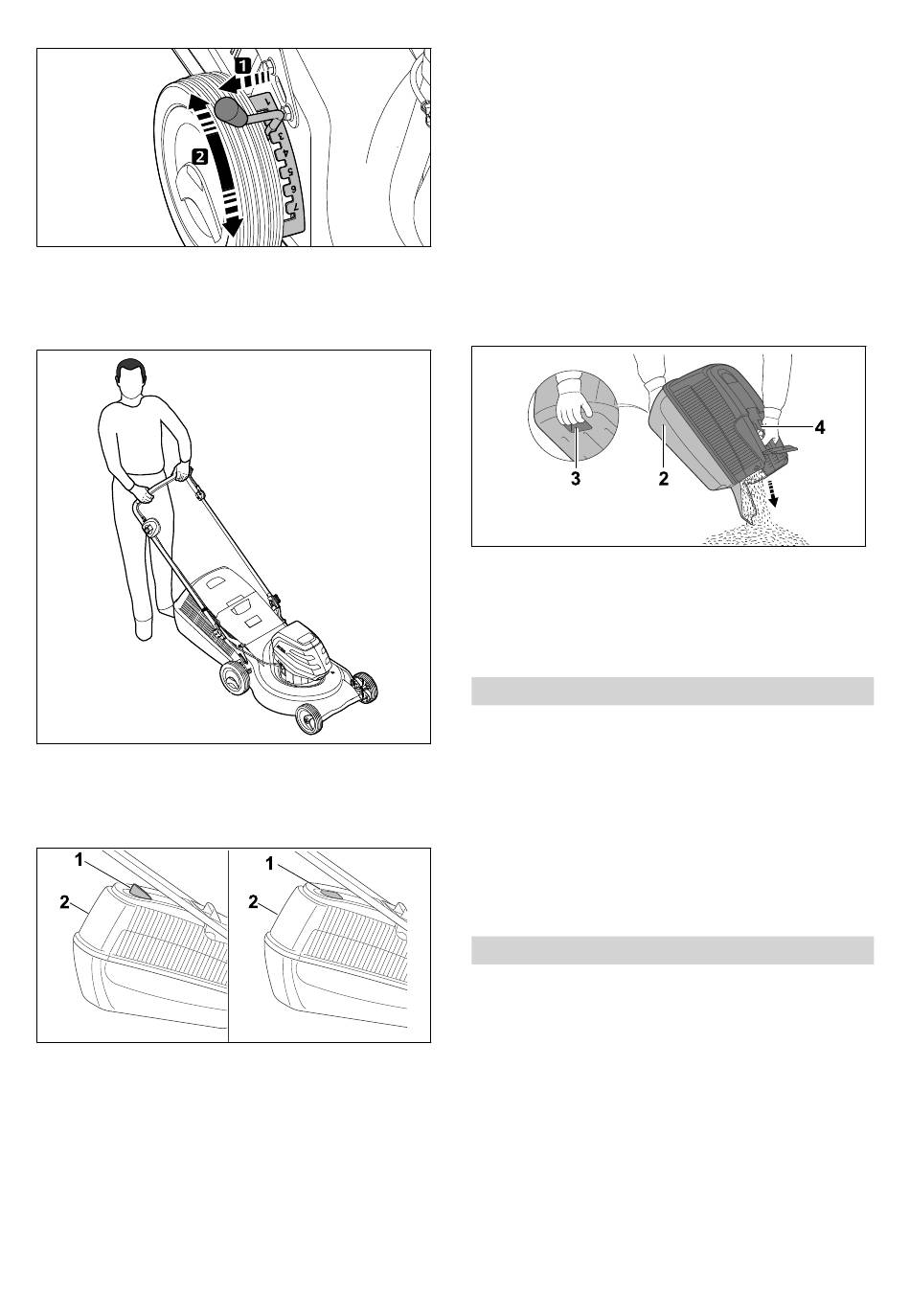 1
2
1
2
3
4
5
6
7

3
2
4

1
2
1
2